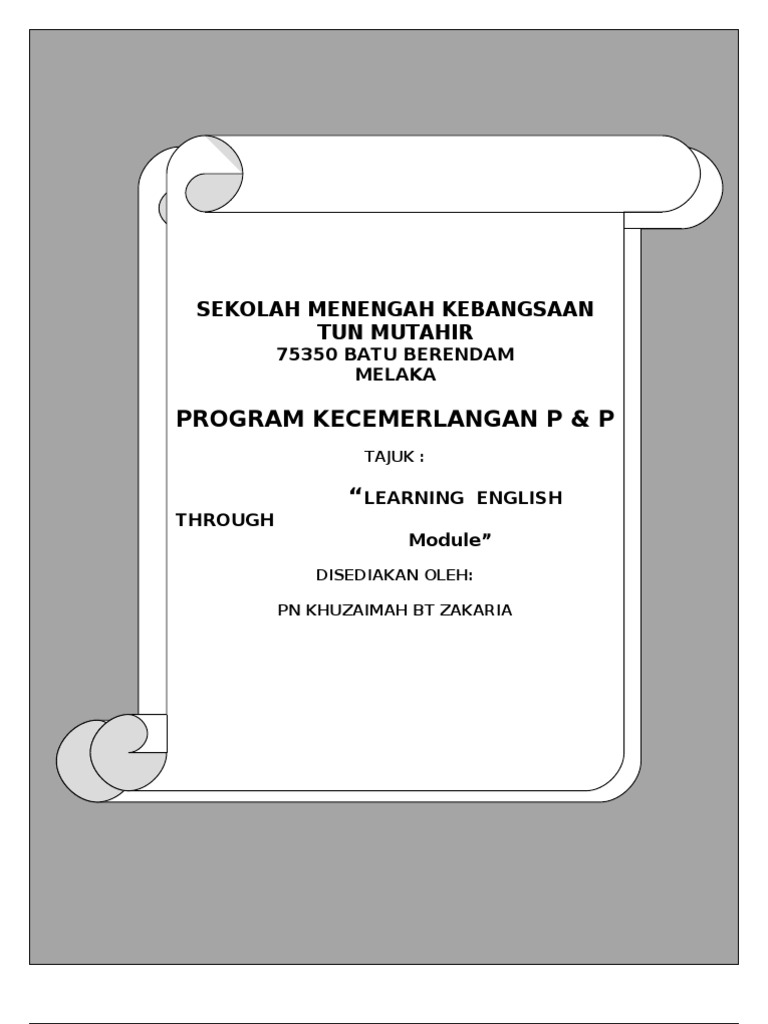 SEKOLAH MENENGAH KEBANGSAAN
TUN MUTAHIR
75350 BATU BERENDAM
MELAKA

PROGRAM KECEMERLANGAN P & P

TAJUK :

“LEARNING ENGLISH THROUGH

Module”

DISEDIAKAN OLEH:

PN KHUZAIMAH BT ZAKARIA